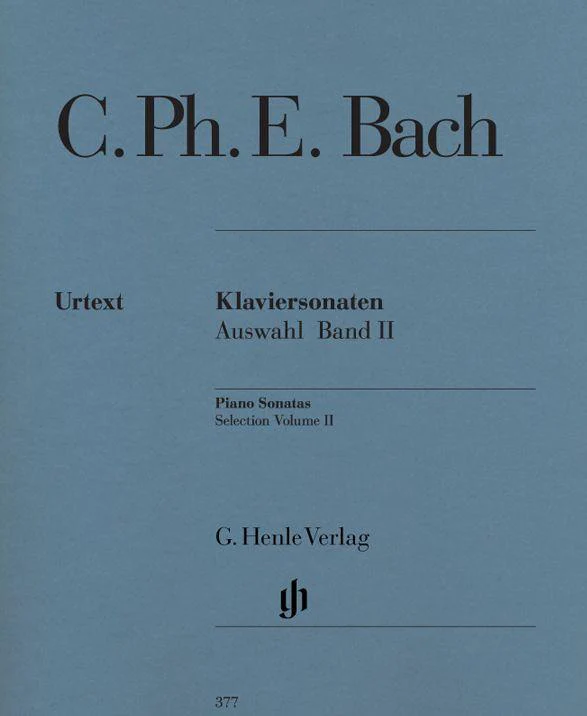 C. Ph. E. Bach

Urtext

Klaviersonaten
Auswahl Band II

Piano Sonatas
Selection Volume II

G. Henle Verlag

gh

377